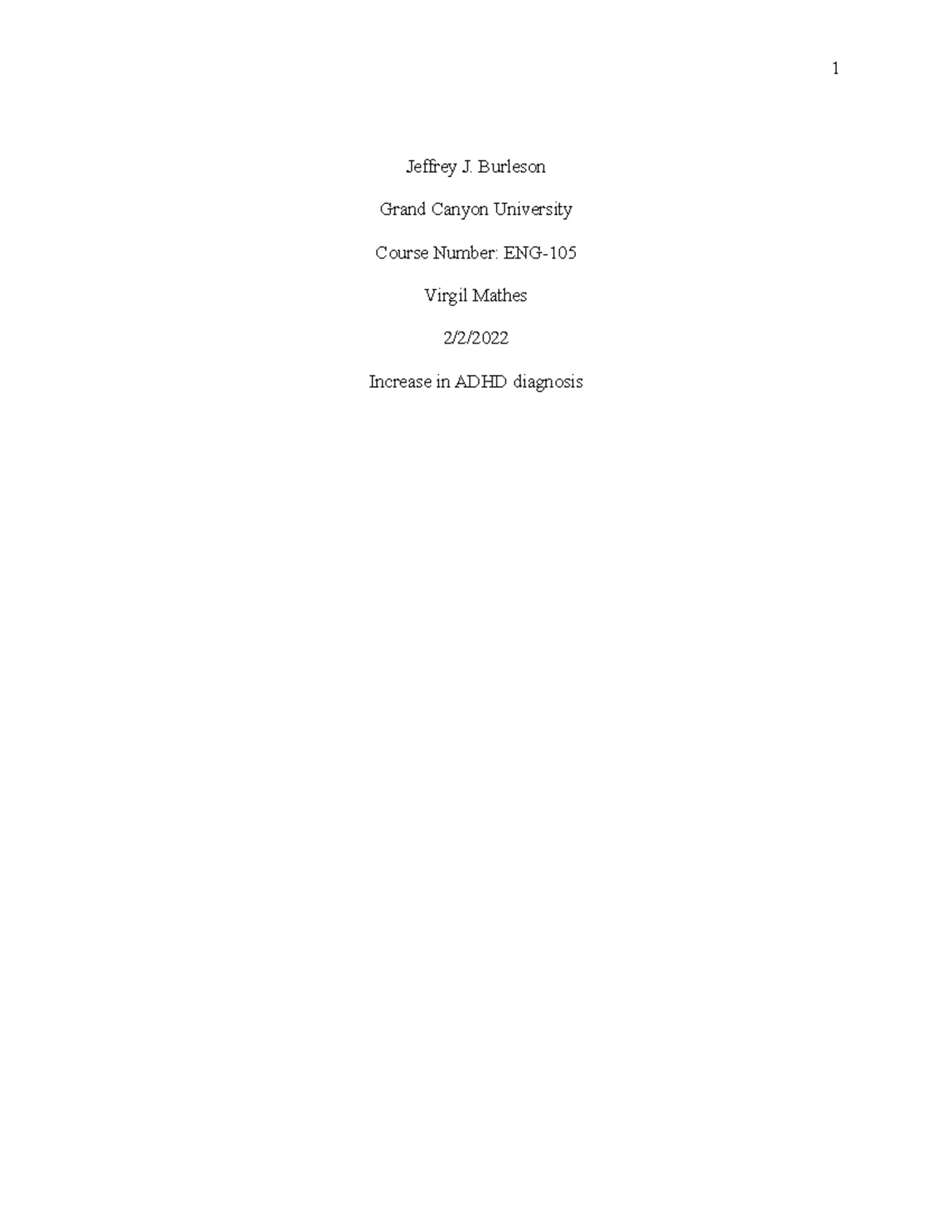 1

Jeffrey J. Burleson

Grand Canyon University

Course Number: ENG-105

Virgil Mathes

2/2/2022

Increase in ADHD diagnosis